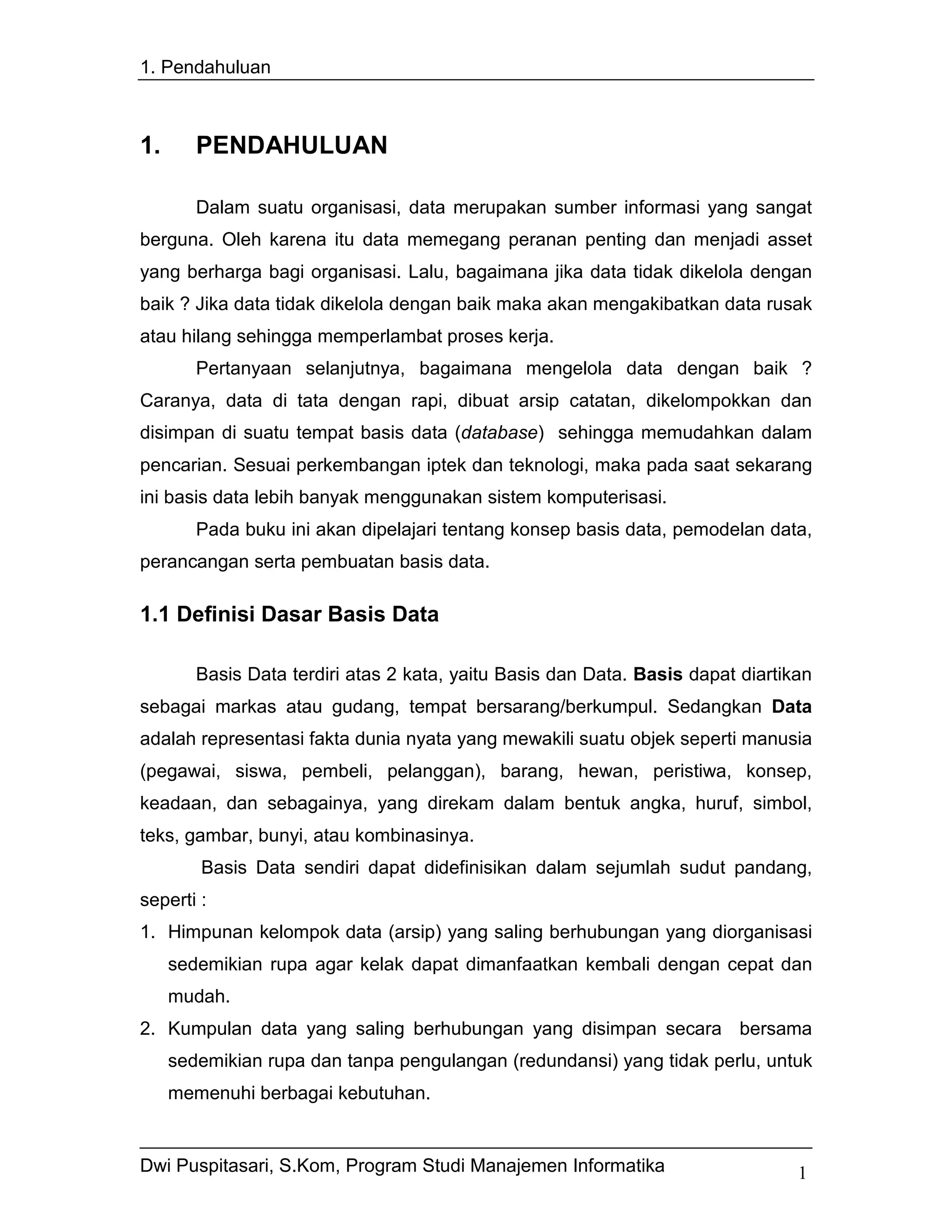 1. Pendahuluan

1. PENDAHULUAN

Dalam suatu organisasi, data merupakan sumber informasi yang sangat berguna. Oleh karena itu data memegang peranan penting dan menjadi asset yang berharga bagi organisasi. Lalu, bagaimana jika data tidak dikelola dengan baik ? Jika data tidak dikelola dengan baik maka akan mengakibatkan data rusak atau hilang sehingga memperlambat proses kerja.

Pertanyaan selanjutnya, bagaimana mengelola data dengan baik ? Caranya, data di tata dengan rapi, dibuat arsip catatan, dikelompokkan dan disimpan di suatu tempat basis data (database) sehingga memudahkan dalam pencarian. Sesuai perkembangan iptek dan teknologi, maka pada saat sekarang ini basis data lebih banyak menggunakan sistem komputerisasi.

Pada buku ini akan dipelajari tentang konsep basis data, pemodelan data, perancangan serta pembuatan basis data.

1.1 Definisi Dasar Basis Data

Basis Data terdiri atas 2 kata, yaitu Basis dan Data. Basis dapat diartikan sebagai markas atau gudang, tempat bersarang/berkumpul. Sedangkan Data adalah representasi fakta dunia nyata yang mewakili suatu objek seperti manusia (pegawai, siswa, pembeli, pelanggan), barang, hewan, peristiwa, konsep, keadaan, dan sebagainya, yang direkam dalam bentuk angka, huruf, simbol, teks, gambar, bunyi, atau kombinasinya.

Basis Data sendiri dapat didefinisikan dalam sejumlah sudut pandang, seperti :

1. Himpunan kelompok data (arsip) yang saling berhubungan yang diorganisasi sedemikian rupa agar kelak dapat dimanfaatkan kembali dengan cepat dan mudah.
2. Kumpulan data yang saling berhubungan yang disimpan secara bersama sedemikian rupa dan tanpa pengulangan (redundansi) yang tidak perlu, untuk memenuhi berbagai kebutuhan.

Dwi Puspitasari, S.Kom, Program Studi Manajemen Informatika 1